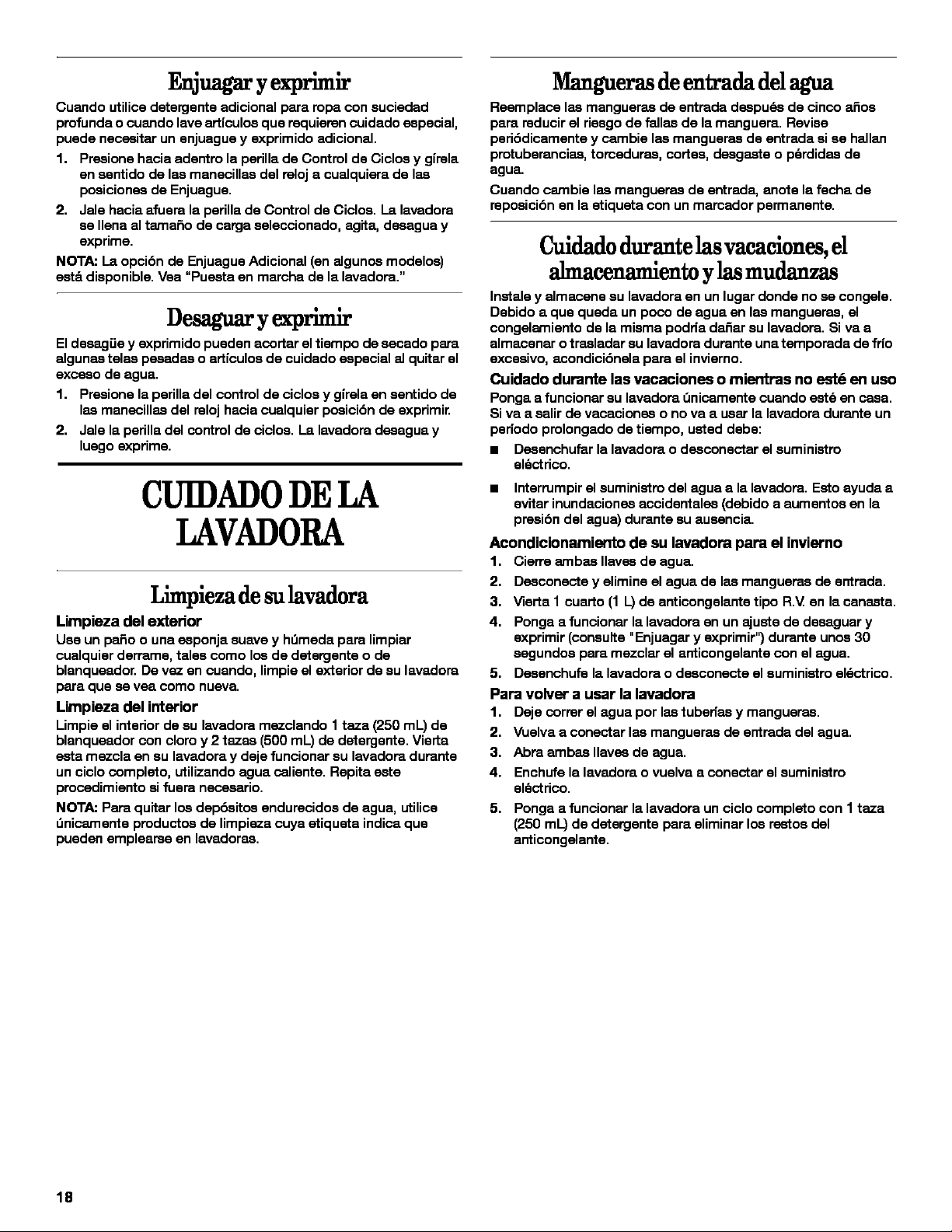 Enjuagar y exprimir

Cuando utilice detergente adicional para ropa con suciedad profunda o cuando lave artículos que requieren cuidado especial, puede necesitar un enjuague y exprimido adicional.

1. Presione hacia adentro la perilla de Control de Ciclos y gírela en sentido de las manecillas del reloj a cualquiera de las posiciones de Enjuague.
2. Jale hacia afuera la perilla de Control de Ciclos. La lavadora se llena al tamaño de carga seleccionado, agita, desagua y exprime.

NOTA: La opción de Enjuague Adicional (en algunos modelos) está disponible. Vea "Puesta en marcha de la lavadora."

Desaguar y exprimir

El desagüe y exprimido pueden acortar el tiempo de secado para algunas telas pesadas o artículos de cuidado especial al quitar el exceso de agua.

1. Presione la perilla del control de ciclos y gírela en sentido de las manecillas del reloj hacia cualquier posición de exprimir.
2. Jale la perilla del control de ciclos. La lavadora desagua y luego exprime.

CUIDADO DE LA LAVADORA

Limpieza de su lavadora

Limpieza del exterior

Use un paño o una esponja suave y húmeda para limpiar cualquier derrame, tales como los de detergente o de blanqueador. De vez en cuando, limpie el exterior de su lavadora para que se vea como nueva.

Limpieza del interior

Limpie el interior de su lavadora mezclando 1 taza (250 mL) de blanqueador con cloro y 2 tazas (500 mL) de detergente. Vierta esta mezcla en su lavadora y deje funcionar su lavadora durante un ciclo completo, utilizando agua caliente. Repita este procedimiento si fuera necesario.

NOTA: Para quitar los depósitos endurecidos de agua, utilice únicamente productos de limpieza cuya etiqueta indica que pueden emplearse en lavadoras.

Mangueras de entrada del agua

Reemplace las mangueras de entrada después de cinco años para reducir el riesgo de fallas de la manguera. Revise periódicamente y cambie las mangueras de entrada si se hallan protuberancias, torceduras, cortes, desgaste o pérdidas de agua.

Cuando cambie las mangueras de entrada, anote la fecha de reposición en la etiqueta con un marcador permanente.

Cuidado durante las vacaciones, el almacenamiento y las mudanzas

Instale y almacene su lavadora en un lugar donde no se congele. Debido a que queda un poco de agua en las mangueras, el congelamiento de la misma podría dañar su lavadora. Si va a almacenar o trasladar su lavadora durante una temporada de frío excesivo, acondiciónela para el invierno.

Cuidado durante las vacaciones o mientras no esté en uso

Ponga a funcionar su lavadora únicamente cuando esté en casa. Si va a salir de vacaciones o no va a usar la lavadora durante un período prolongado de tiempo, usted debe:

• Desenchufar la lavadora o desconectar el suministro eléctrico.
• Interrumpir el suministro del agua a la lavadora. Esto ayuda a evitar inundaciones accidentales (debido a aumentos en la presión del agua) durante su ausencia.

Acondicionamiento de su lavadora para el invierno

1. Cierre ambas llaves de agua.
2. Desconecte y elimine el agua de las mangueras de entrada.
3. Vierta 1 cuarto (1 L) de anticongelante tipo R.V. en la canasta.
4. Ponga a funcionar la lavadora en un ajuste de desaguar y exprimir (consulte "Enjuagar y exprimir") durante unos 30 segundos para mezclar el anticongelante con el agua.
5. Desenchufe la lavadora o desconecte el suministro eléctrico.

Para volver a usar la lavadora

1. Deje correr el agua por las tuberías y mangueras.
2. Vuelva a conectar las mangueras de entrada del agua.
3. Abra ambas llaves de agua.
4. Enchufe la lavadora o vuelva a conectar el suministro eléctrico.
5. Ponga a funcionar la lavadora un ciclo completo con 1 taza (250 mL) de detergente para eliminar los restos del anticongelante.

18